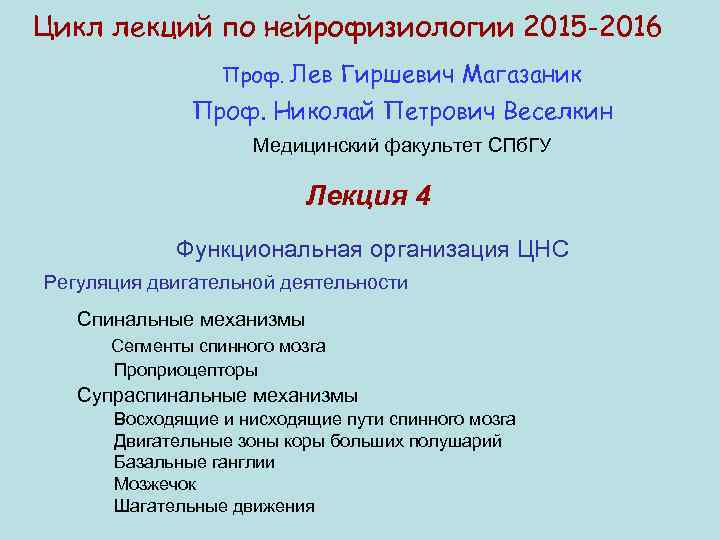 Цикл лекций по нейрофизиологии 2015-2016

Проф. Лев Гиршевич Магазаник

Проф. Николай Петрович Веселкин

Медицинский факультет СПбГУ

Лекция 4

Функциональная организация ЦНС

Регуляция двигательной деятельности

Спинальные механизмы

Сегменты спинного мозга

Проприоцепторы

Супраспинальные механизмы

Восходящие и нисходящие пути спинного мозга

Двигательные зоны коры больших полушарий

Базальные ганглии

Мозжечок

Шагательные движения